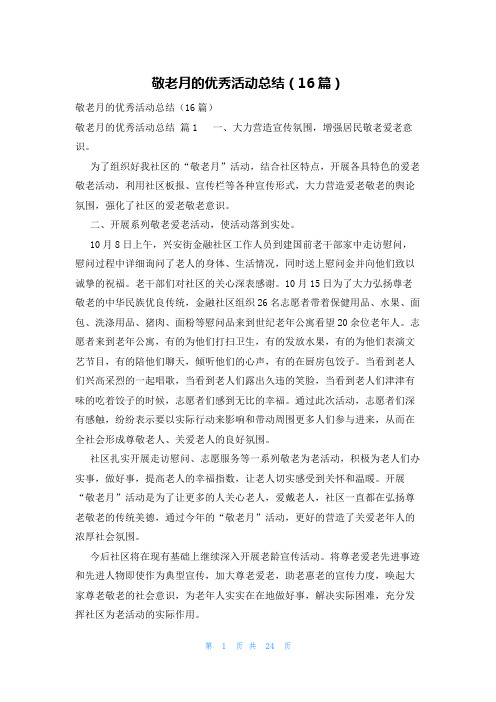 敬老月的优秀活动总结（16篇）

敬老月的优秀活动总结（16篇）

敬老月的优秀活动总结 篇1 一、大力营造宣传氛围，增强居民敬老爱老意识。

为了组织好我社区的“敬老月”活动，结合社区特点，开展各具特色的爱老敬老活动，利用社区板报、宣传栏等各种宣传形式，大力营造爱老敬老的舆论氛围，强化了社区的爱老敬老意识。

二、开展系列敬老爱老活动，使活动落到实处。

10月8日上午，兴安街金融社区工作人员到建国前老干部家中走访慰问，慰问过程中详细询问了老人的身体、生活情况，同时送上慰问金并向他们致以诚挚的祝福。老干部们对社区的关心深表感谢。10月15日为了大力弘扬尊老敬老的中华民族优良传统，金融社区组织26名志愿者带着保健用品、水果、面包、洗涤用品、猪肉、面粉等慰问品来到世纪老年公寓看望20余位老年人。志愿者来到老年公寓，有的为他们打扫卫生，有的发放水果，有的为他们表演文艺节目，有的陪他们聊天，倾听他们的心声，有的在厨房包饺子。当看到老人们兴高采烈的一起唱歌，当看到老人们露出久违的笑脸，当看到老人们津津有味的吃着饺子的时候，志愿者们感到无比的幸福。通过此次活动，志愿者们深有感触，纷纷表示要以实际行动来影响和带动周围更多人们参与进来，从而在全社会形成尊敬老人、关爱老人的良好氛围。

社区扎实开展走访慰问、志愿服务等一系列敬老为老活动，积极为老人们办实事，做好事，提高老人的幸福指数，让老人切实感受到关怀和温暖。开展“敬老月”活动是为了让更多的人关心老人，爱戴老人，社区一直都在弘扬尊老敬老的传统美德，通过今年的“敬老月”活动，更好的营造了关爱老年人的浓厚社会氛围。

今后社区将在现有基础上继续深入开展老龄宣传活动。将尊老爱老先进事迹和先进人物即使作为典型宣传，加大尊老爱老，助老惠老的宣传力度，唤起大家尊老敬老的社会意识，为老年人实实在在地做好事，解决实际困难，充分发挥社区为老活动的实际作用。

第 1 页 共 24 页